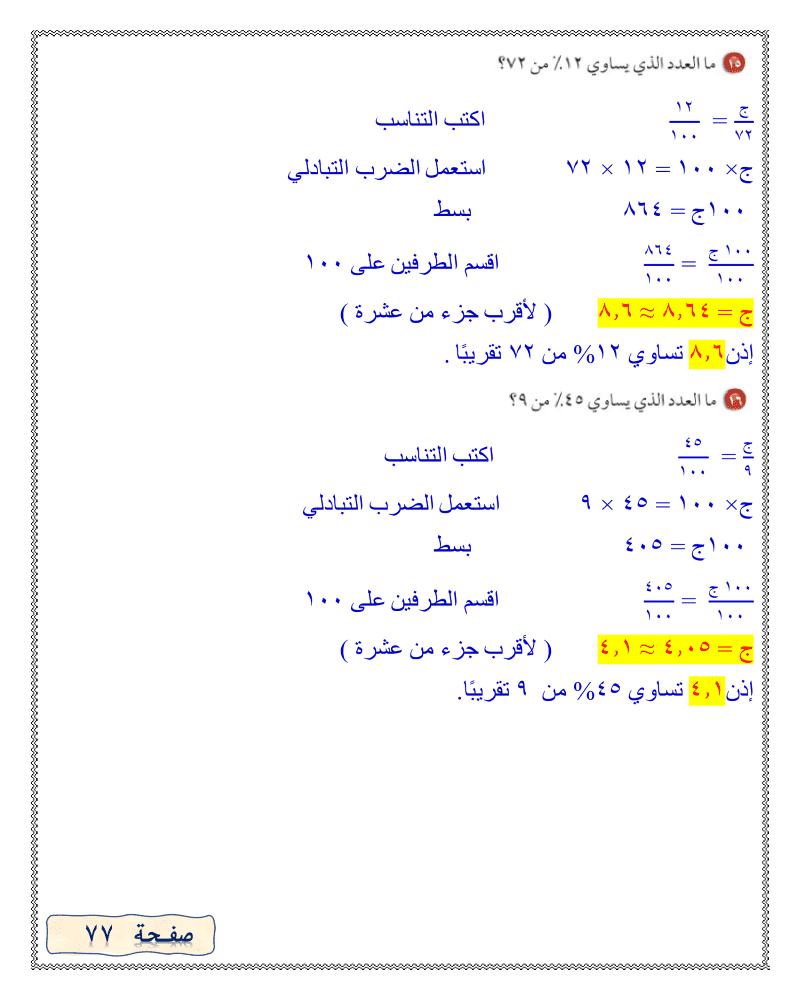 ١٥ ما العدد الذي يساوي ١٢٪ من ٧٢؟

$\frac{ج}{٧٢} = \frac{١٢}{١٠٠}$ اكتب التناسب

ج× ١٠٠ = ١٢ × ٧٢ استعمل الضرب التبادلي

١٠٠ج = ٨٦٤ بسط

$\frac{١٠٠ج}{١٠٠} = \frac{٨٦٤}{١٠٠}$ اقسم الطرفين على ١٠٠

ج = ٨,٦٤ ≈ ٨,٦ ( لأقرب جزء من عشرة )

إذن ٨,٦ تساوي ١٢% من ٧٢ تقريبًا .

١٦ ما العدد الذي يساوي ٤٥٪ من ٩؟

$\frac{ج}{٩} = \frac{٤٥}{١٠٠}$ اكتب التناسب

ج× ١٠٠ = ٤٥ × ٩ استعمل الضرب التبادلي

١٠٠ج = ٤٠٥ بسط

$\frac{١٠٠ج}{١٠٠} = \frac{٤٠٥}{١٠٠}$ اقسم الطرفين على ١٠٠

ج = ٤,٠٥ ≈ ٤,١ ( لأقرب جزء من عشرة )

إذن ٤,١ تساوي ٤٥% من ٩ تقريبًا.

صفحة ٧٧